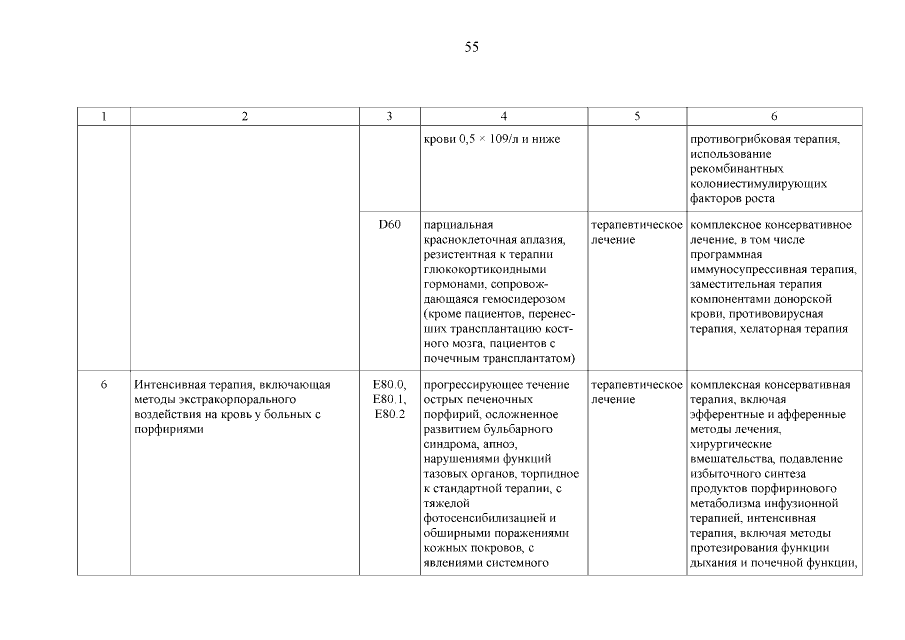 55

| 1 | 2 | 3 | 4 | 5 | 6 |
|---|---|---|---|---|---|
| | | | крови 0,5 × 109/л и ниже | | противогрибковая терапия, использование рекомбинантных колониестимулирующих факторов роста |
| | | D60 | парциальная красноклеточная аплазия, резистентная к терапии глюкокортикоидными гормонами, сопровождающаяся гемосидерозом (кроме пациентов, перенесших трансплантацию костного мозга, пациентов с почечным трансплантатом) | терапевтическое лечение | комплексное консервативное лечение, в том числе программная иммуносупрессивная терапия, заместительная терапия компонентами донорской крови, противовирусная терапия, хелаторная терапия |
| 6 | Интенсивная терапия, включающая методы экстракорпорального воздействия на кровь у больных с порфириями | E80.0, E80.1, E80.2 | прогрессирующее течение острых печеночных порфирий, осложненное развитием бульбарного синдрома, апноэ, нарушениями функций тазовых органов, торпидное к стандартной терапии, с тяжелой фотосенсибилизацией и обширными поражениями кожных покровов, с явлениями системного | терапевтическое лечение | комплексная консервативная терапия, включая эфферентные и афферентные методы лечения, хирургические вмешательства, подавление избыточного синтеза продуктов порфиринового метаболизма инфузионной терапией, интенсивная терапия, включая методы протезирования функции дыхания и почечной функции, |